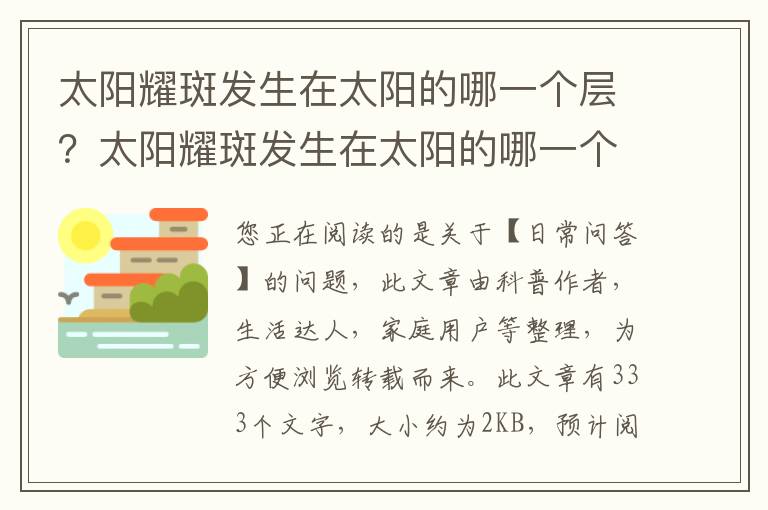 太阳耀斑发生在太阳的哪一个层？太阳耀斑发生在太阳的哪一个

您正在阅读的是关于【日常问答】的问题，此文章由科普作者，生活达人，家庭用户等整理，为方便浏览转载而来。此文章有333个文字，大小约为2KB，预计阅